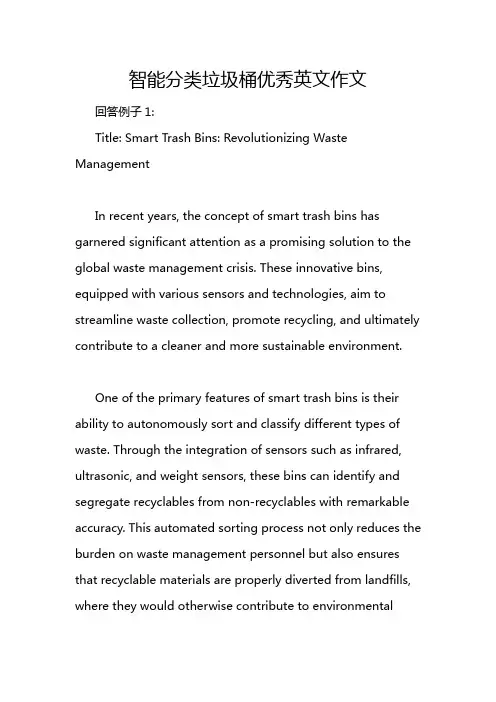 智能分类垃圾桶优秀英文作文

回答例子 1:

Title: Smart Trash Bins: Revolutionizing Waste Management

In recent years, the concept of smart trash bins has garnered significant attention as a promising solution to the global waste management crisis. These innovative bins, equipped with various sensors and technologies, aim to streamline waste collection, promote recycling, and ultimately contribute to a cleaner and more sustainable environment.

One of the primary features of smart trash bins is their ability to autonomously sort and classify different types of waste. Through the integration of sensors such as infrared, ultrasonic, and weight sensors, these bins can identify and segregate recyclables from non-recyclables with remarkable accuracy. This automated sorting process not only reduces the burden on waste management personnel but also ensures that recyclable materials are properly diverted from landfills, where they would otherwise contribute to environmental